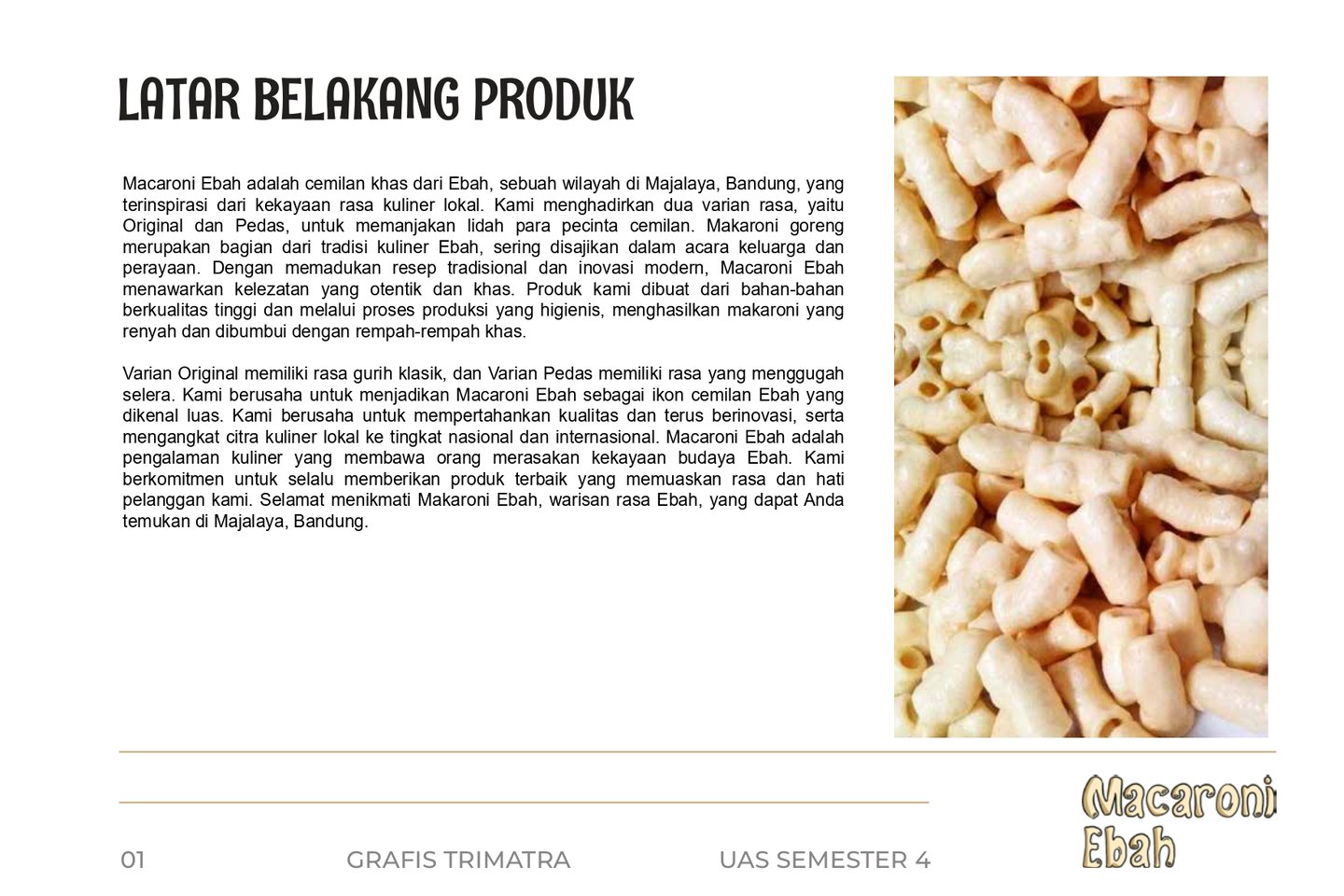 LATAR BELAKANG PRODUK

Macaroni Ebah adalah cemilan khas dari Ebah, sebuah wilayah di Majalaya, Bandung, yang terinspirasi dari kekayaan rasa kuliner lokal. Kami menghadirkan dua varian rasa, yaitu Original dan Pedas, untuk memanjakan lidah para pecinta cemilan. Makaroni goreng merupakan bagian dari tradisi kuliner Ebah, sering disajikan dalam acara keluarga dan perayaan. Dengan memadukan resep tradisional dan inovasi modern, Macaroni Ebah menawarkan kelezatan yang otentik dan khas. Produk kami dibuat dari bahan-bahan berkualitas tinggi dan melalui proses produksi yang higienis, menghasilkan makaroni yang renyah dan dibumbui dengan rempah-rempah khas.

Varian Original memiliki rasa gurih klasik, dan Varian Pedas memiliki rasa yang menggugah selera. Kami berusaha untuk menjadikan Macaroni Ebah sebagai ikon cemilan Ebah yang dikenal luas. Kami berusaha untuk mempertahankan kualitas dan terus berinovasi, serta mengangkat citra kuliner lokal ke tingkat nasional dan internasional. Macaroni Ebah adalah pengalaman kuliner yang membawa orang merasakan kekayaan budaya Ebah. Kami berkomitmen untuk selalu memberikan produk terbaik yang memuaskan rasa dan hati pelanggan kami. Selamat menikmati Makaroni Ebah, warisan rasa Ebah, yang dapat Anda temukan di Majalaya, Bandung.

01 GRAFIS TRIMATRA UAS SEMESTER 4

Macaroni Ebah